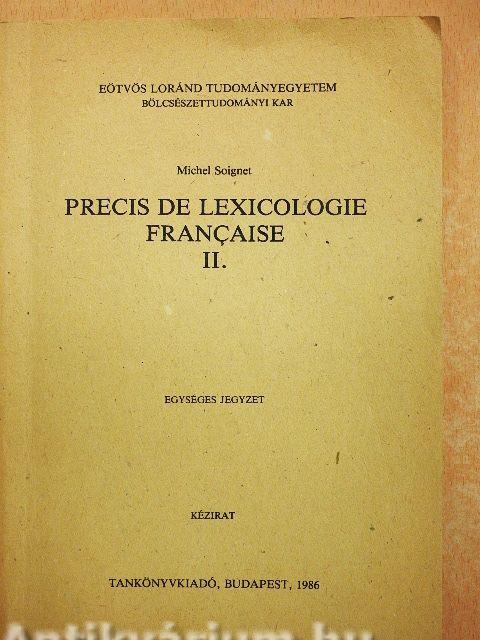 EÖTVÖS LORÁND TUDOMÁNYEGYETEM
BÖLCSÉSZETTUDOMÁNYI KAR

Michel Soignet

PRECIS DE LEXICOLOGIE
FRANÇAISE
II.

EGYSÉGES JEGYZET

KÉZIRAT

TANKÖNYVKIADÓ, BUDAPEST, 1986

Antikvárium.hu